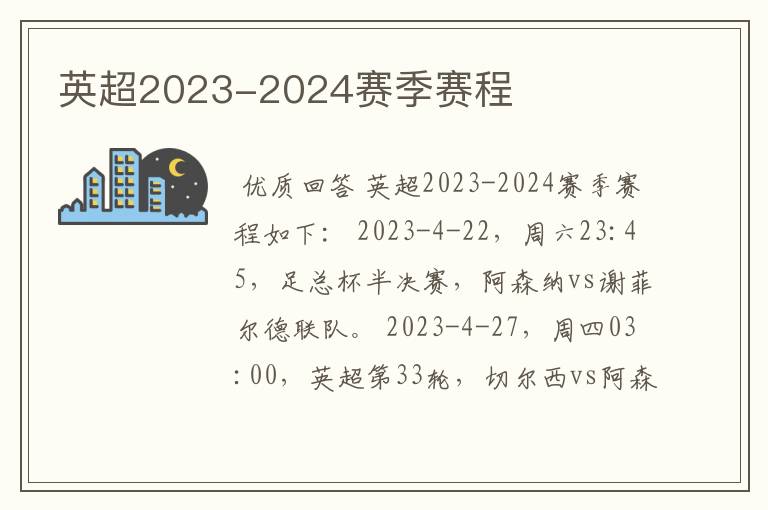 英超2023-2024赛季赛程

优质回答 英超2023-2024赛季赛程如下： 2023-4-22，周六23:45，足总杯半决赛，阿森纳vs谢菲尔德联队。 2023-4-27，周四03:00，英超第33轮，切尔西vs阿森